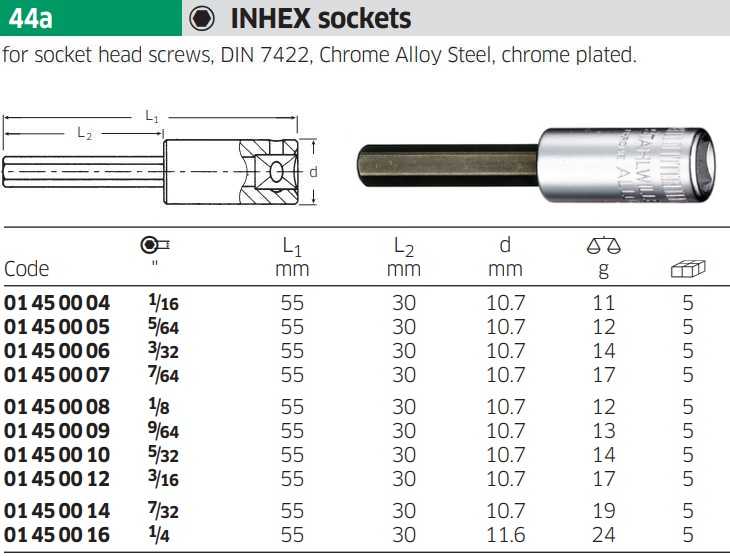 44a

INHEX sockets

for socket head screws, DIN 7422, Chrome Alloy Steel, chrome plated.

$L_1$
$L_2$
d

| Code | " | $L_1$ mm | $L_2$ mm | d mm | g | |
|---|---|---|---|---|---|---|
| 01 45 00 04 | $\frac{1}{16}$ | 55 | 30 | 10.7 | 11 | 5 |
| 01 45 00 05 | $\frac{5}{64}$ | 55 | 30 | 10.7 | 12 | 5 |
| 01 45 00 06 | $\frac{3}{32}$ | 55 | 30 | 10.7 | 14 | 5 |
| 01 45 00 07 | $\frac{7}{64}$ | 55 | 30 | 10.7 | 17 | 5 |
| 01 45 00 08 | $\frac{1}{8}$ | 55 | 30 | 10.7 | 12 | 5 |
| 01 45 00 09 | $\frac{9}{64}$ | 55 | 30 | 10.7 | 13 | 5 |
| 01 45 00 10 | $\frac{5}{32}$ | 55 | 30 | 10.7 | 14 | 5 |
| 01 45 00 12 | $\frac{3}{16}$ | 55 | 30 | 10.7 | 17 | 5 |
| 01 45 00 14 | $\frac{7}{32}$ | 55 | 30 | 10.7 | 19 | 5 |
| 01 45 00 16 | $\frac{1}{4}$ | 55 | 30 | 11.6 | 24 | 5 |